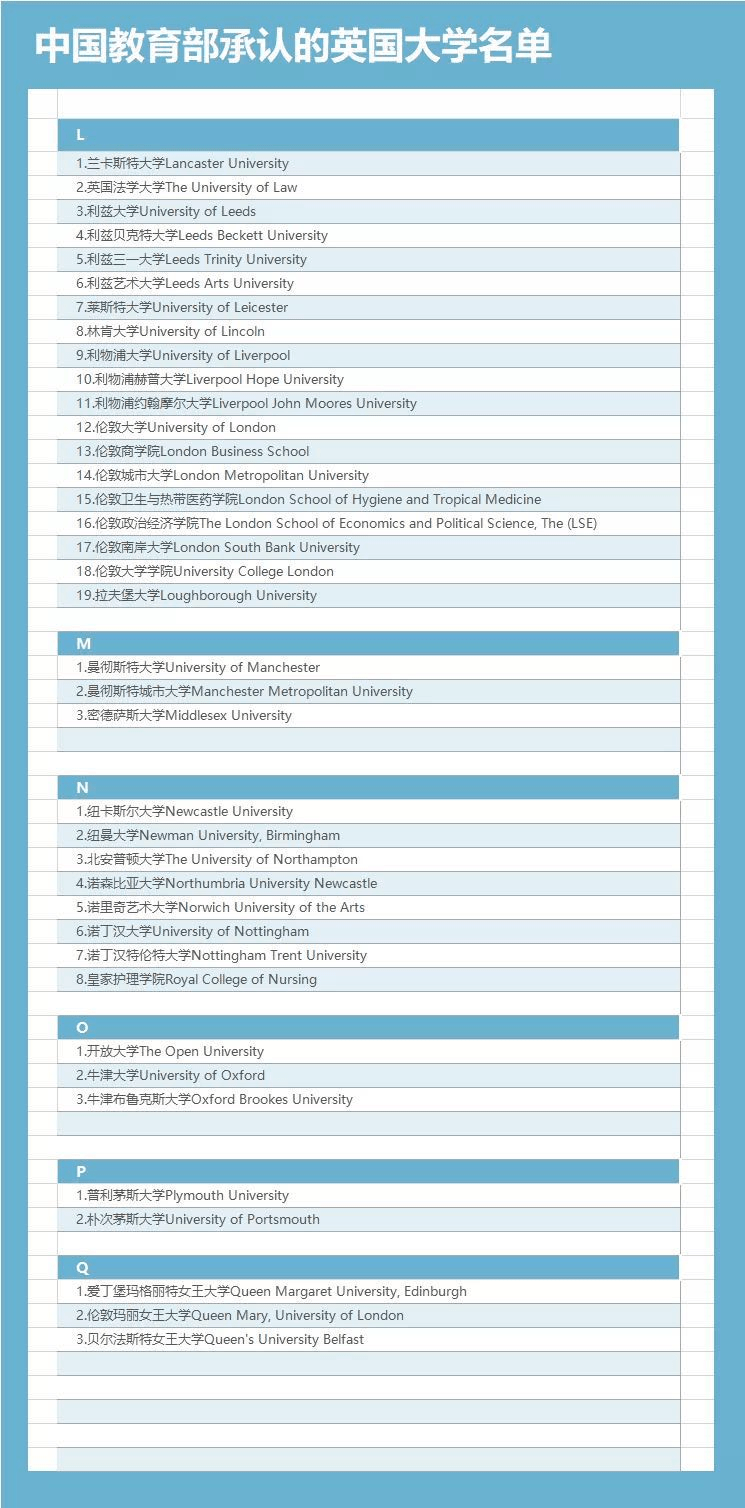 中国教育部承认的英国大学名单

L

1.兰卡斯特大学Lancaster University
2.英国法学大学The University of Law
3.利兹大学University of Leeds
4.利兹贝克特大学Leeds Beckett University
5.利兹三一大学Leeds Trinity University
6.利兹艺术大学Leeds Arts University
7.莱斯特大学University of Leicester
8.林肯大学University of Lincoln
9.利物浦大学University of Liverpool
10.利物浦赫普大学Liverpool Hope University
11.利物浦约翰摩尔大学Liverpool John Moores University
12.伦敦大学University of London
13.伦敦商学院London Business School
14.伦敦城市大学London Metropolitan University
15.伦敦卫生与热带医药学院London School of Hygiene and Tropical Medicine
16.伦敦政治经济学院The London School of Economics and Political Science, The (LSE)
17.伦敦南岸大学London South Bank University
18.伦敦大学学院University College London
19.拉夫堡大学Loughborough University

M

1.曼彻斯特大学University of Manchester
2.曼彻斯特城市大学Manchester Metropolitan University
3.密德萨斯大学Middlesex University

N

1.纽卡斯尔大学Newcastle University
2.纽曼大学Newman University, Birmingham
3.北安普顿大学The University of Northampton
4.诺森比亚大学Northumbria University Newcastle
5.诺里奇艺术大学Norwich University of the Arts
6.诺丁汉大学University of Nottingham
7.诺丁汉特伦特大学Nottingham Trent University
8.皇家护理学院Royal College of Nursing

O

1.开放大学The Open University
2.牛津大学University of Oxford
3.牛津布鲁克斯大学Oxford Brookes University

P

1.普利茅斯大学Plymouth University
2.朴次茅斯大学University of Portsmouth

Q

1.爱丁堡玛格丽特女王大学Queen Margaret University, Edinburgh
2.伦敦玛丽女王大学Queen Mary, University of London
3.贝尔法斯特女王大学Queen's University Belfast